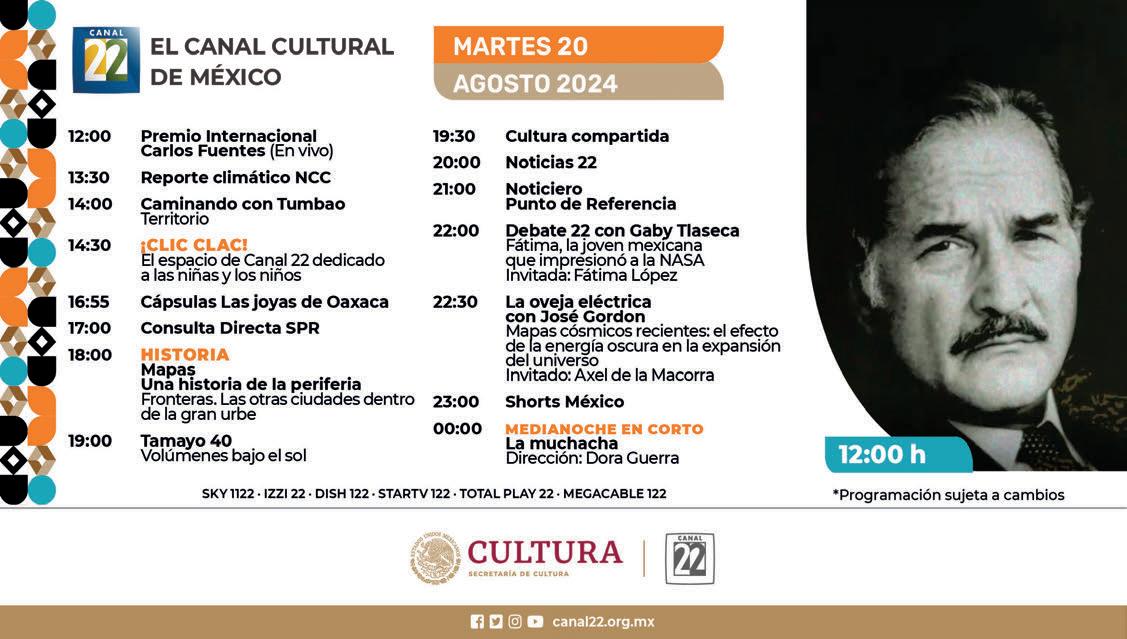 CANAL 22

EL CANAL CULTURAL
DE MÉXICO

MARTES 20
AGOSTO 2024

12:00 Premio Internacional Carlos Fuentes (En vivo)

13:30 Reporte climático NCC

14:00 Caminando con Tumbao
Territorio

14:30 ¡CLIC CLAC!
El espacio de Canal 22 dedicado a las niñas y los niños

16:55 Cápsulas Las joyas de Oaxaca

17:00 Consulta Directa SPR

18:00 HISTORIA
Mapas
Una historia de la periferia
Fronteras. Las otras ciudades dentro de la gran urbe

19:00 Tamayo 40
Volúmenes bajo el sol

19:30 Cultura compartida

20:00 Noticias 22

21:00 Noticiero
Punto de Referencia

22:00 Debate 22 con Gaby Tlaseca
Fátima, la joven mexicana que impresionó a la NASA
Invitada: Fátima López

22:30 La oveja eléctrica con José Gordon
Mapas cósmicos recientes: el efecto de la energía oscura en la expansión del universo
Invitado: Axel de la Macorra

23:00 Shorts México

00:00 MEDIANOCHE EN CORTO
La muchacha
Dirección: Dora Guerra

12:00 h

SKY 1122 · IZZI 22 · DISH 122 · STARTV 122 · TOTAL PLAY 22 · MEGACABLE 122

*Programación sujeta a cambios

CULTURA
SECRETARÍA DE CULTURA

CANAL 22

canal22.org.mx